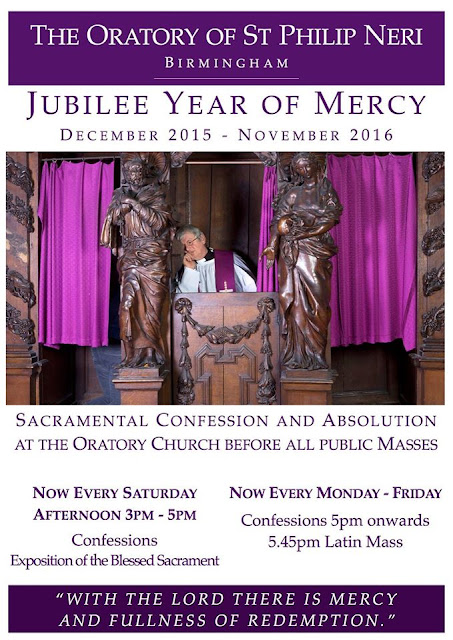 THE ORATORY OF ST PHILIP NERI
BIRMINGHAM

JUBILEE YEAR OF MERCY
DECEMBER 2015 - NOVEMBER 2016

SACRAMENTAL CONFESSION AND ABSOLUTION AT THE ORATORY CHURCH BEFORE ALL PUBLIC MASSES

NOW EVERY SATURDAY
AFTERNOON 3PM - 5PM
Confessions
Exposition of the Blessed Sacrament

NOW EVERY MONDAY - FRIDAY
Confessions 5pm onwards
5.45pm Latin Mass

"WITH THE LORD THERE IS MERCY AND FULLNESS OF REDEMPTION."